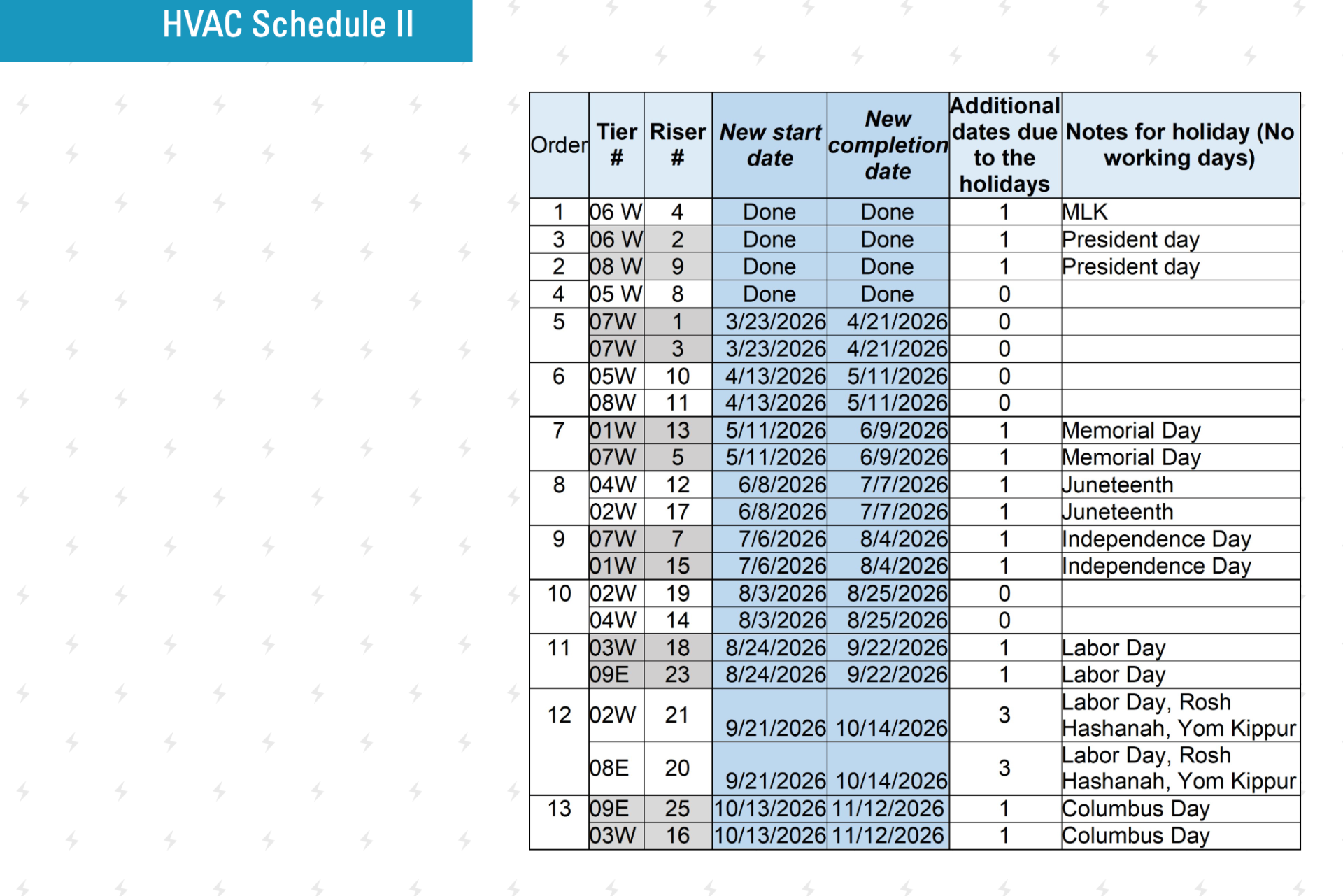 HVAC Schedule II

| Order | Tier # | Riser # | New start date | New completion date | Additional dates due to the holidays | Notes for holiday (No working days) |
|---|---|---|---|---|---|---|
| 1 | 06 W | 4 | Done | Done | 1 | MLK |
| 3 | 06 W | 2 | Done | Done | 1 | President day |
| 2 | 08 W | 9 | Done | Done | 1 | President day |
| 4 | 05 W | 8 | Done | Done | 0 | |
| 5 | 07W | 1 | 3/23/2026 | 4/21/2026 | 0 | |
| | 07W | 3 | 3/23/2026 | 4/21/2026 | 0 | |
| 6 | 05W | 10 | 4/13/2026 | 5/11/2026 | 0 | |
| | 08W | 11 | 4/13/2026 | 5/11/2026 | 0 | |
| 7 | 01W | 13 | 5/11/2026 | 6/9/2026 | 1 | Memorial Day |
| | 07W | 5 | 5/11/2026 | 6/9/2026 | 1 | Memorial Day |
| 8 | 04W | 12 | 6/8/2026 | 7/7/2026 | 1 | Juneteenth |
| | 02W | 17 | 6/8/2026 | 7/7/2026 | 1 | Juneteenth |
| 9 | 07W | 7 | 7/6/2026 | 8/4/2026 | 1 | Independence Day |
| | 01W | 15 | 7/6/2026 | 8/4/2026 | 1 | Independence Day |
| 10 | 02W | 19 | 8/3/2026 | 8/25/2026 | 0 | |
| | 04W | 14 | 8/3/2026 | 8/25/2026 | 0 | |
| 11 | 03W | 18 | 8/24/2026 | 9/22/2026 | 1 | Labor Day |
| | 09E | 23 | 8/24/2026 | 9/22/2026 | 1 | Labor Day |
| 12 | 02W | 21 | 9/21/2026 | 10/14/2026 | 3 | Labor Day, Rosh Hashanah, Yom Kippur |
| | 08E | 20 | 9/21/2026 | 10/14/2026 | 3 | Labor Day, Rosh Hashanah, Yom Kippur |
| 13 | 09E | 25 | 10/13/2026 | 11/12/2026 | 1 | Columbus Day |
| | 03W | 16 | 10/13/2026 | 11/12/2026 | 1 | Columbus Day |